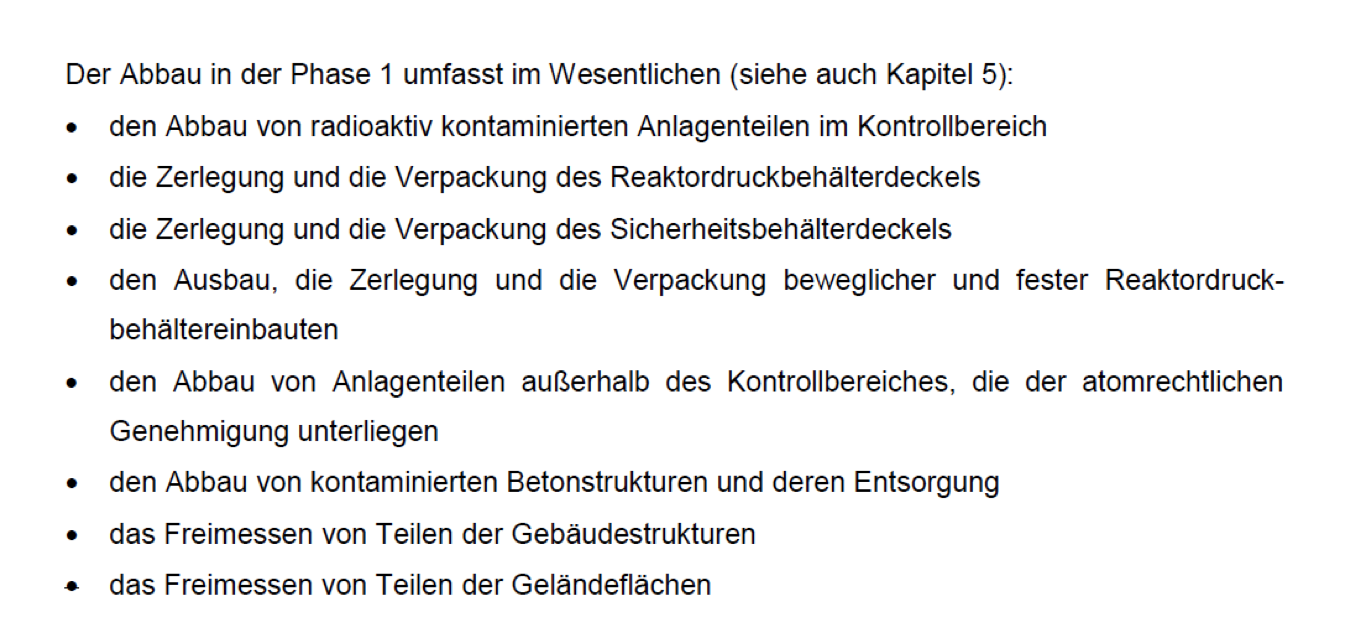 Der Abbau in der Phase 1 umfasst im Wesentlichen (siehe auch Kapitel 5):

• den Abbau von radioaktiv kontaminierten Anlagenteilen im Kontrollbereich
• die Zerlegung und die Verpackung des Reaktordruckbehälterdeckels
• die Zerlegung und die Verpackung des Sicherheitsbehälterdeckels
• den Ausbau, die Zerlegung und die Verpackung beweglicher und fester Reaktordruckbehältereinbauten
• den Abbau von Anlagenteilen außerhalb des Kontrollbereiches, die der atomrechtlichen Genehmigung unterliegen
• den Abbau von kontaminierten Betonstrukturen und deren Entsorgung
• das Freimessen von Teilen der Gebäudestrukturen
• das Freimessen von Teilen der Geländeflächen